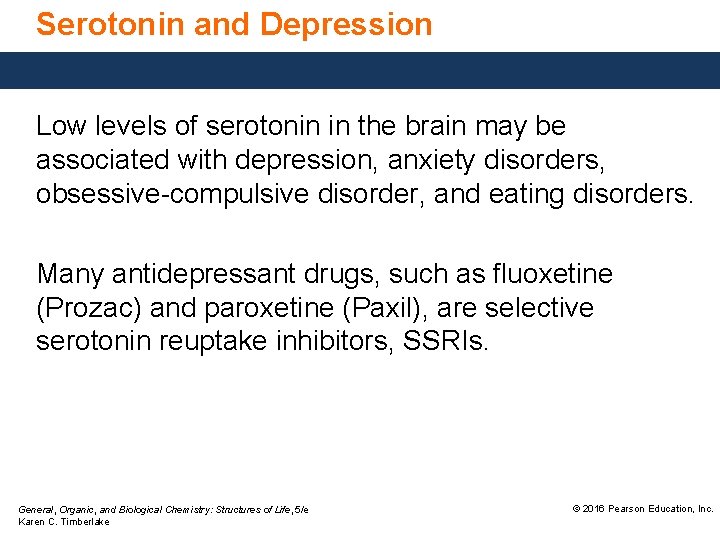 Serotonin and Depression

Low levels of serotonin in the brain may be associated with depression, anxiety disorders, obsessive-compulsive disorder, and eating disorders.

Many antidepressant drugs, such as fluoxetine (Prozac) and paroxetine (Paxil), are selective serotonin reuptake inhibitors, SSRIs.

General, Organic, and Biological Chemistry: Structures of Life, 5/e
Karen C. Timberlake

© 2016 Pearson Education, Inc.